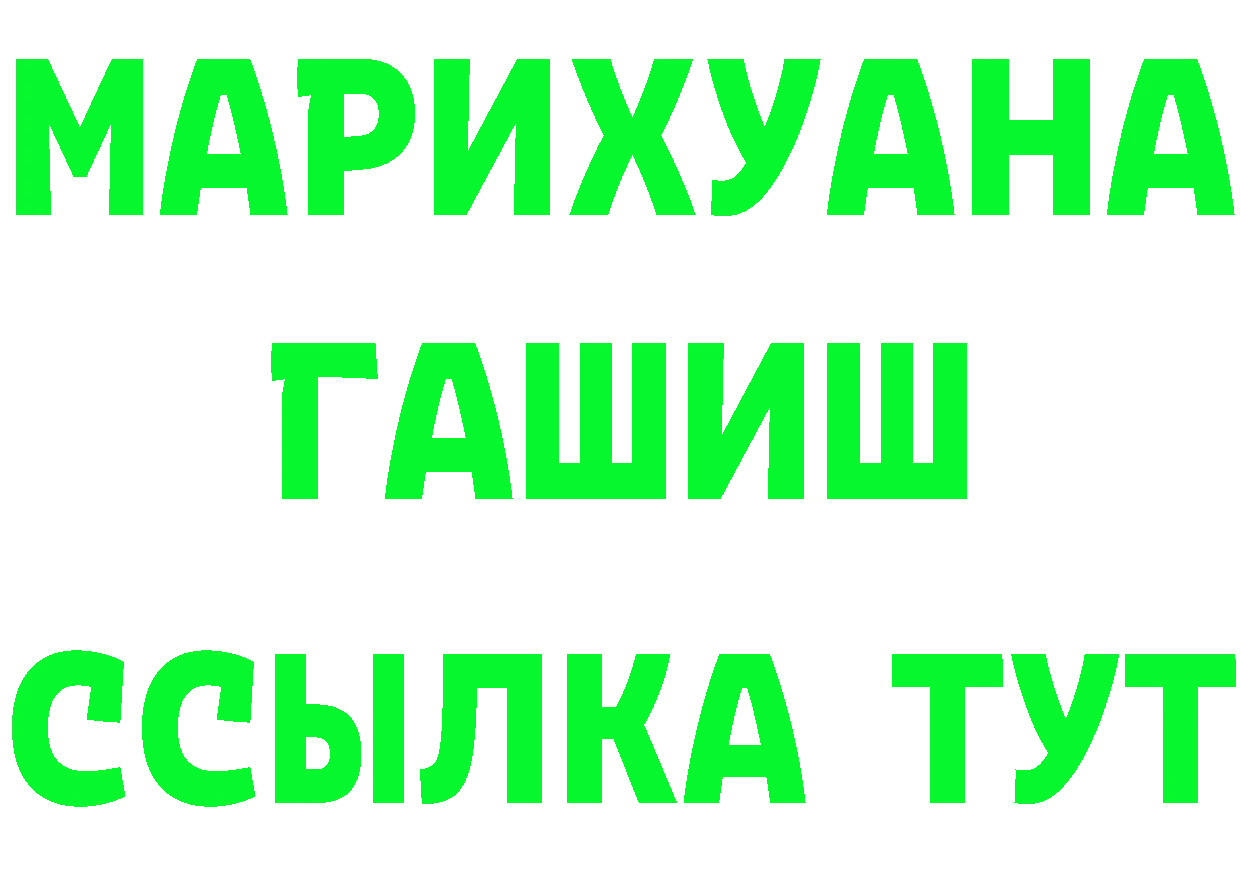 МАРИХУАНА
ГАШИШ
ССЫЛКА ТУТ